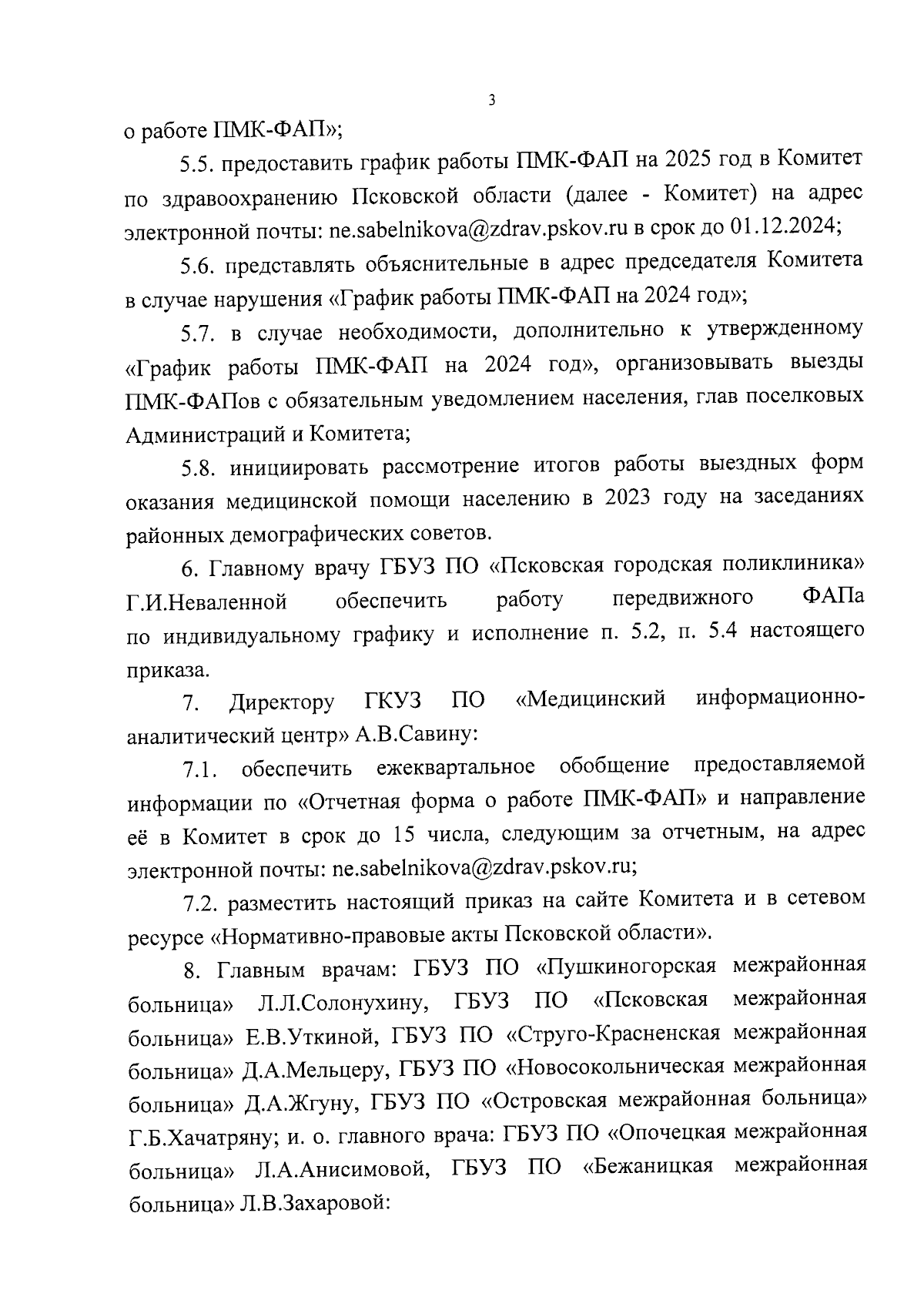 3

о работе ПМК-ФАП»;

5.5. предоставить график работы ПМК-ФАП на 2025 год в Комитет по здравоохранению Псковской области (далее - Комитет) на адрес электронной почты: ne.sabelnikova@zdrav.pskov.ru в срок до 01.12.2024;

5.6. представлять объяснительные в адрес председателя Комитета в случае нарушения «График работы ПМК-ФАП на 2024 год»;

5.7. в случае необходимости, дополнительно к утвержденному «График работы ПМК-ФАП на 2024 год», организовывать выезды ПМК-ФАПов с обязательным уведомлением населения, глав поселковых Администраций и Комитета;

5.8. инициировать рассмотрение итогов работы выездных форм оказания медицинской помощи населению в 2023 году на заседаниях районных демографических советов.

6. Главному врачу ГБУЗ ПО «Псковская городская поликлиника» Г.И.Неваленной обеспечить работу передвижного ФАПа по индивидуальному графику и исполнение п. 5.2, п. 5.4 настоящего приказа.

7. Директору ГКУЗ ПО «Медицинский информационно-аналитический центр» А.В.Савину:

7.1. обеспечить ежеквартальное обобщение предоставляемой информации по «Отчетная форма о работе ПМК-ФАП» и направление её в Комитет в срок до 15 числа, следующим за отчетным, на адрес электронной почты: ne.sabelnikova@zdrav.pskov.ru;

7.2. разместить настоящий приказ на сайте Комитета и в сетевом ресурсе «Нормативно-правовые акты Псковской области».

8. Главным врачам: ГБУЗ ПО «Пушкиногорская межрайонная больница» Л.Л.Солонухину, ГБУЗ ПО «Псковская межрайонная больница» Е.В.Уткиной, ГБУЗ ПО «Струго-Красненская межрайонная больница» Д.А.Мельцеру, ГБУЗ ПО «Новосокольническая межрайонная больница» Д.А.Жгуну, ГБУЗ ПО «Островская межрайонная больница» Г.Б.Хачатряну; и. о. главного врача: ГБУЗ ПО «Опочецкая межрайонная больница» Л.А.Анисимовой, ГБУЗ ПО «Бежаницкая межрайонная больница» Л.В.Захаровой: